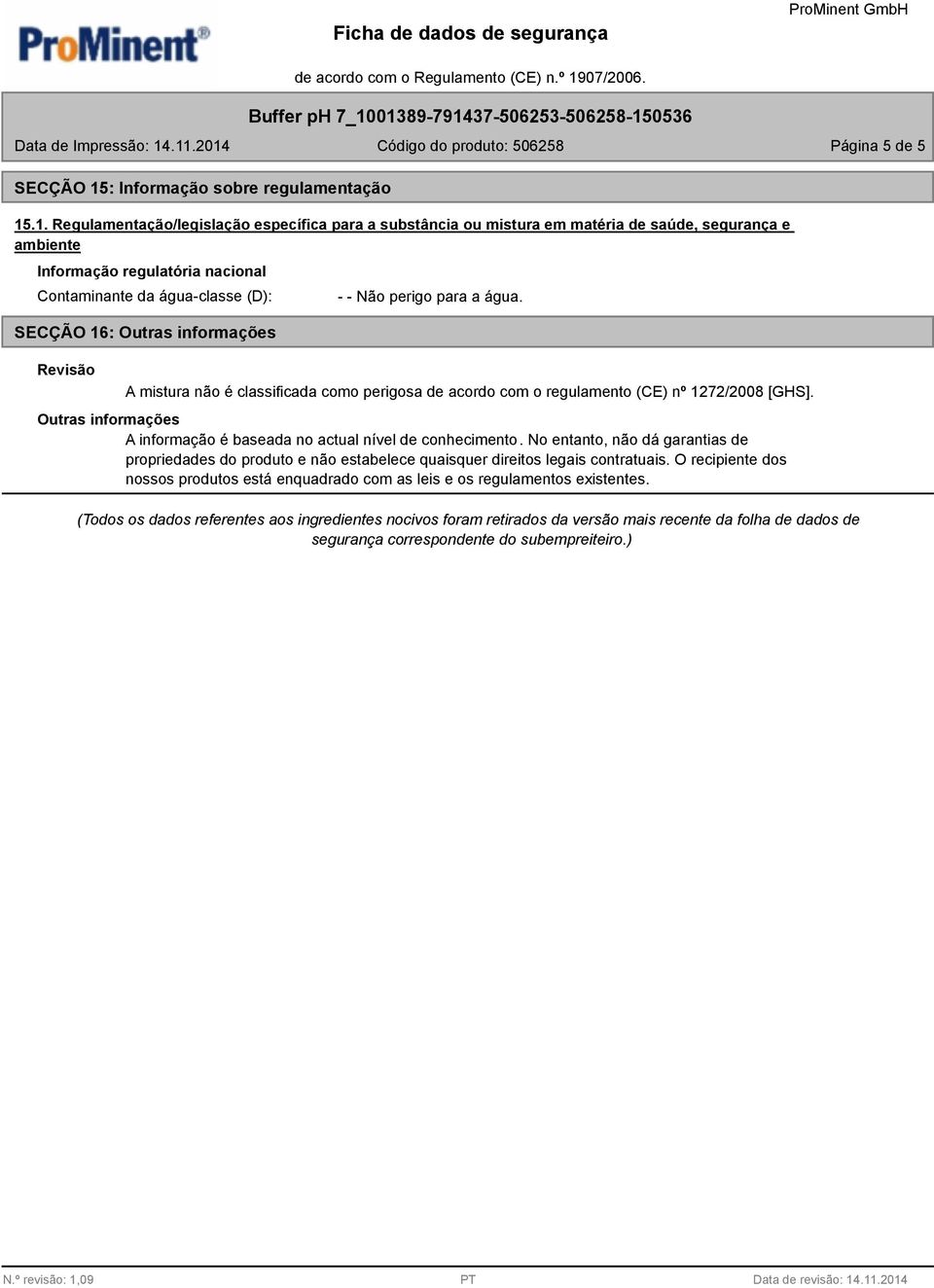 ProMinent®

Ficha de dados de segurança

ProMinent GmbH

de acordo com o Regulamento (CE) n.º 1907/2006.

Buffer pH 7_1001389-791437-506253-506258-150536

Data de Impressão: 14.11.2014

Código do produto: 506258

Página 5 de 5

SECÇÃO 15: Informação sobre regulamentação

15.1. Regulamentação/legislação específica para a substância ou mistura em matéria de saúde, segurança e ambiente

Informação regulatória nacional

Contaminante da água-classe (D): - - Não perigo para a água.

SECÇÃO 16: Outras informações

Revisão

A mistura não é classificada como perigosa de acordo com o regulamento (CE) nº 1272/2008 [GHS].

Outras informações

A informação é baseada no actual nível de conhecimento. No entanto, não dá garantias de propriedades do produto e não estabelece quaisquer direitos legais contratuais. O recipiente dos nossos produtos está enquadrado com as leis e os regulamentos existentes.

(Todos os dados referentes aos ingredientes nocivos foram retirados da versão mais recente da folha de dados de segurança correspondente do subempreiteiro.)

N.º revisão: 1,09

PT

Data de revisão: 14.11.2014